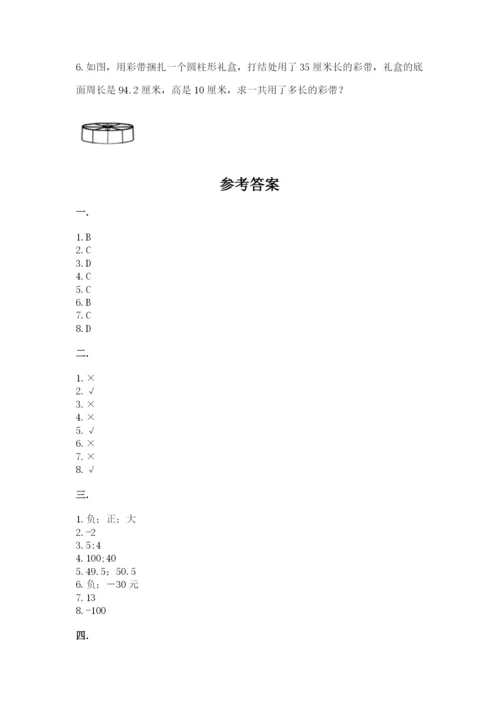 6. 如图，用彩带捆扎一个圆柱形礼盒，打结处用了 35 厘米长的彩带，礼盒的底面周长是 94.2 厘米，高是 10 厘米，求一共用了多长的彩带？

参考答案

一.

1. B
2. C
3. D
4. C
5. C
6. B
7. C
8. D

二.

1. ×
2. √
3. ×
4. ×
5. √
6. ×
7. ×
8. √

三.

1. 负；正；大
2. -2
3. 5:4
4. 100;40
5. 49.5；50.5
6. 负；－30 元
7. 13
8. -100

四.